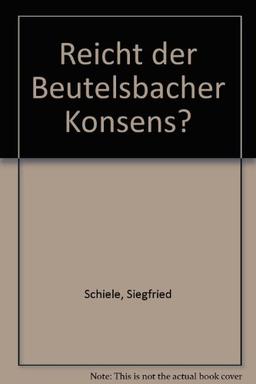 Reicht der Beutelsbacher Konsens?

Schiele, Siegfried

Note: This is not the actual book cover